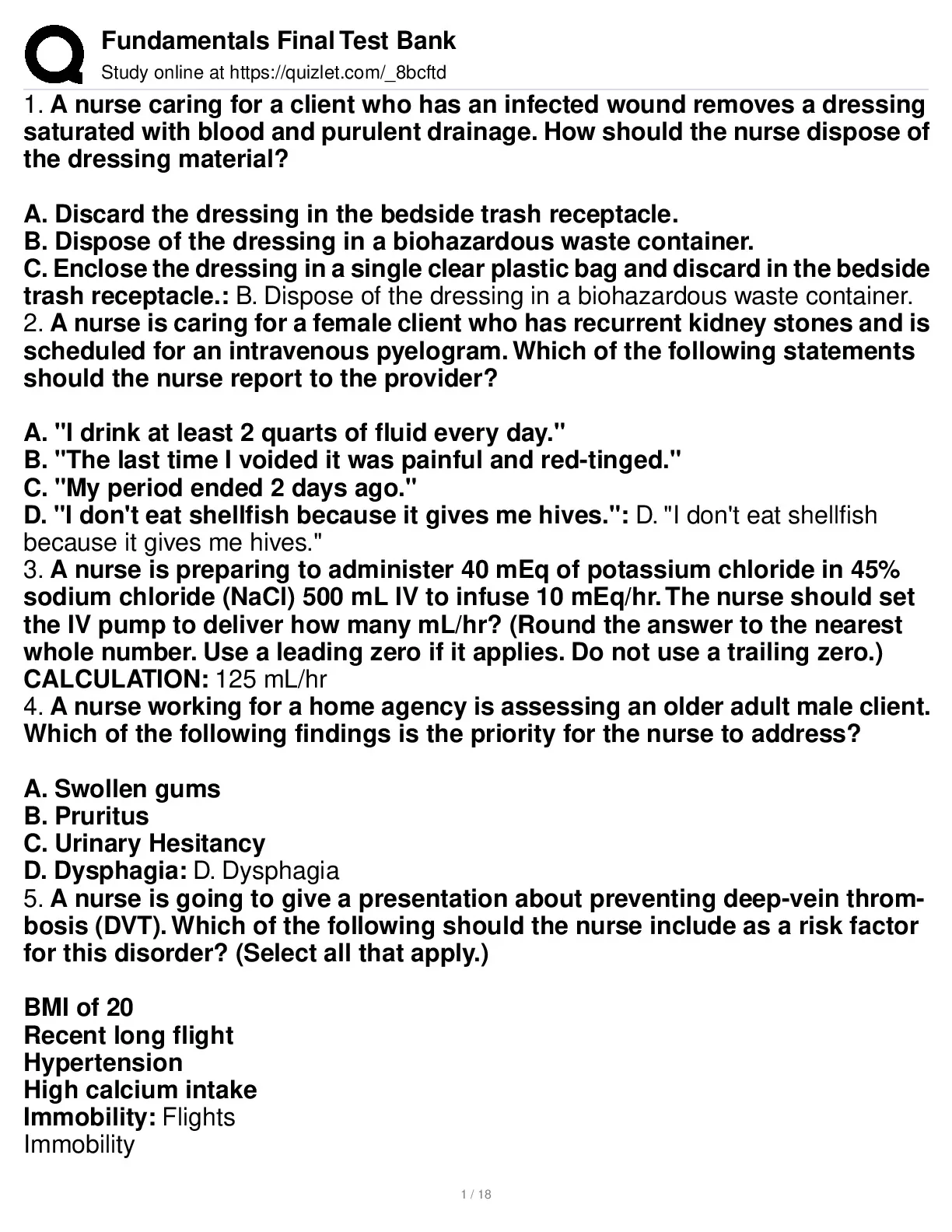 Fundamentals Final Test Bank
Study online at https://quizlet.com/_8bcftd

1. A nurse caring for a client who has an infected wound removes a dressing saturated with blood and purulent drainage. How should the nurse dispose of the dressing material?

A. Discard the dressing in the bedside trash receptacle.
B. Dispose of the dressing in a biohazardous waste container.
C. Enclose the dressing in a single clear plastic bag and discard in the bedside trash receptacle.: B. Dispose of the dressing in a biohazardous waste container.
2. A nurse is caring for a female client who has recurrent kidney stones and is scheduled for an intravenous pyelogram. Which of the following statements should the nurse report to the provider?

A. "I drink at least 2 quarts of fluid every day."
B. "The last time I voided it was painful and red-tinged."
C. "My period ended 2 days ago."
D. "I don't eat shellfish because it gives me hives.": D. "I don't eat shellfish because it gives me hives."
3. A nurse is preparing to administer 40 mEq of potassium chloride in 45% sodium chloride (NaCl) 500 mL IV to infuse 10 mEq/hr. The nurse should set the IV pump to deliver how many mL/hr? (Round the answer to the nearest whole number. Use a leading zero if it applies. Do not use a trailing zero.)
CALCULATION: 125 mL/hr
4. A nurse working for a home agency is assessing an older adult male client. Which of the following findings is the priority for the nurse to address?

A. Swollen gums
B. Pruritus
C. Urinary Hesitancy
D. Dysphagia: D. Dysphagia
5. A nurse is going to give a presentation about preventing deep-vein thrombosis (DVT). Which of the following should the nurse include as a risk factor for this disorder? (Select all that apply.)

BMI of 20
Recent long flight
Hypertension
High calcium intake
Immobility: Flights
Immobility

1 / 18